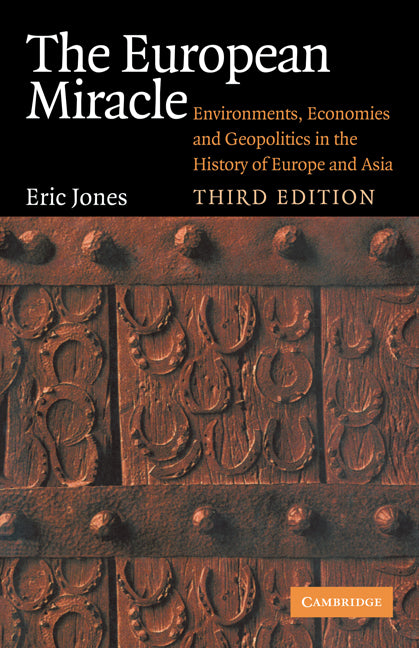 The European Miracle

Environments, Economies and Geopolitics in the History of Europe and Asia

Eric Jones

THIRD EDITION

CAMBRIDGE